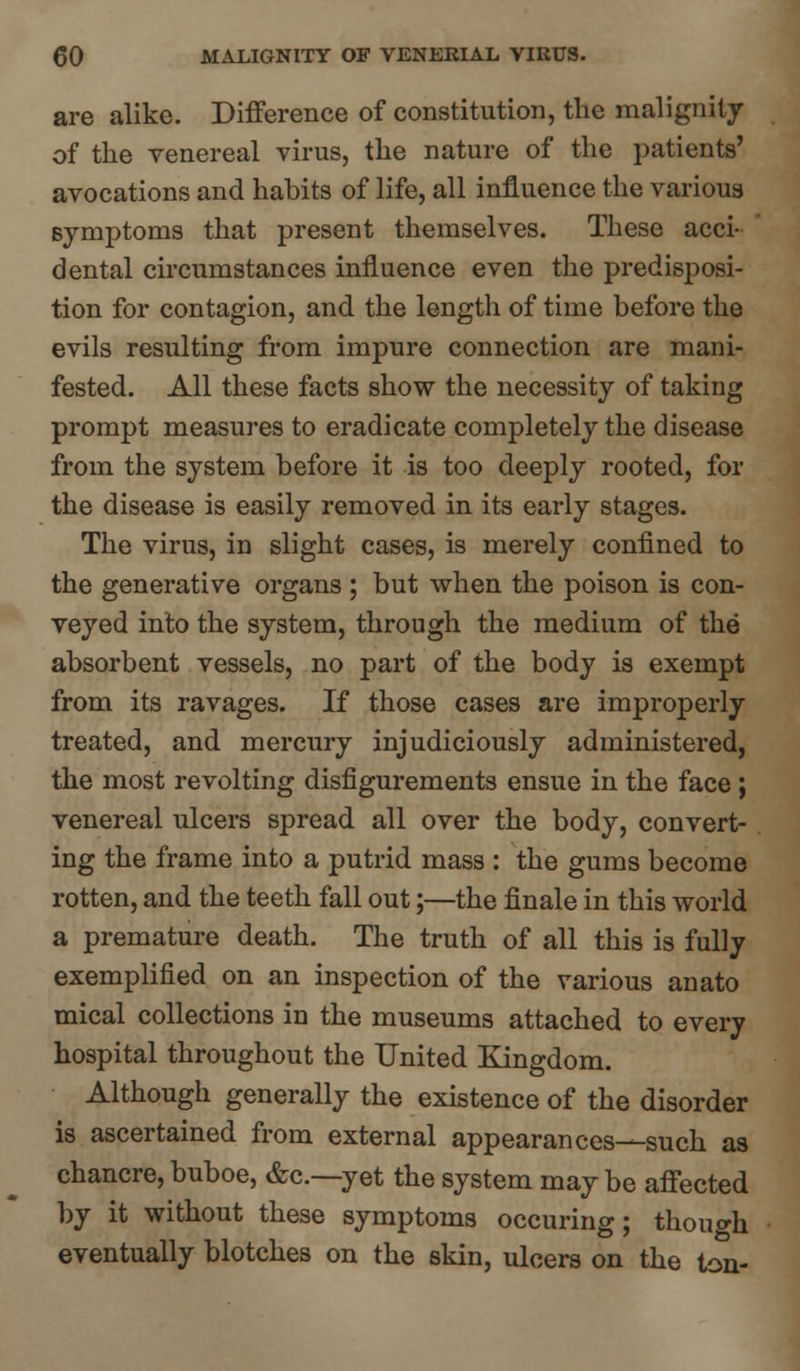 60 MALIGNITY OF VENERIAL VIRUS.

are alike. Difference of constitution, the malignity of the venereal virus, the nature of the patients' avocations and habits of life, all influence the various symptoms that present themselves. These accidental circumstances influence even the predisposition for contagion, and the length of time before the evils resulting from impure connection are manifested. All these facts show the necessity of taking prompt measures to eradicate completely the disease from the system before it is too deeply rooted, for the disease is easily removed in its early stages.

The virus, in slight cases, is merely confined to the generative organs; but when the poison is conveyed into the system, through the medium of the absorbent vessels, no part of the body is exempt from its ravages. If those cases are improperly treated, and mercury injudiciously administered, the most revolting disfigurements ensue in the face; venereal ulcers spread all over the body, converting the frame into a putrid mass: the gums become rotten, and the teeth fall out;—the finale in this world a premature death. The truth of all this is fully exemplified on an inspection of the various anato mical collections in the museums attached to every hospital throughout the United Kingdom.

Although generally the existence of the disorder is ascertained from external appearances—such as chancre, buboe, &c.—yet the system may be affected by it without these symptoms occuring; though eventually blotches on the skin, ulcers on the ton-